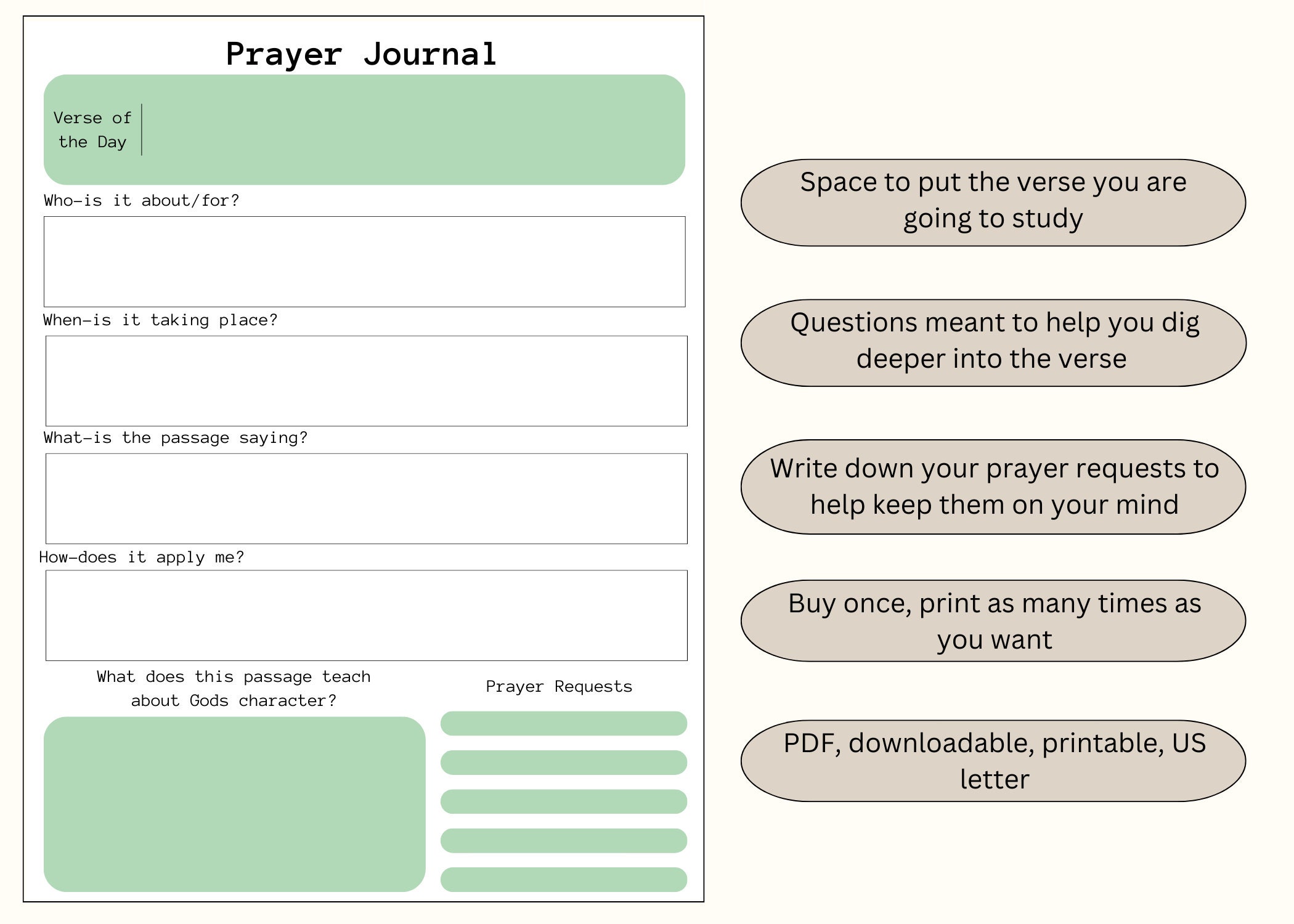 Prayer Journal

Verse of the Day

Who-is it about/for?

When-is it taking place?

What-is the passage saying?

How-does it apply me?

What does this passage teach about Gods character?

Prayer Requests

Space to put the verse you are going to study

Questions meant to help you dig deeper into the verse

Write down your prayer requests to help keep them on your mind

Buy once, print as many times as you want

PDF, downloadable, printable, US letter